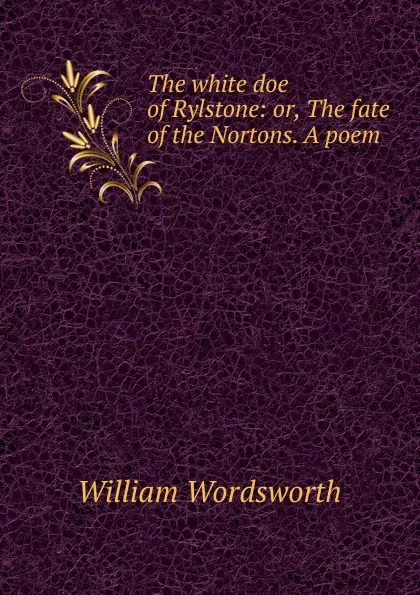 The white doe of Rylstone: or, The fate of the Nortons. A poem

William Wordsworth